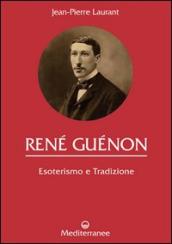 Jean-Pierre Laurant

RENÉ GUÉNON

Esoterismo e Tradizione

Mediterranee